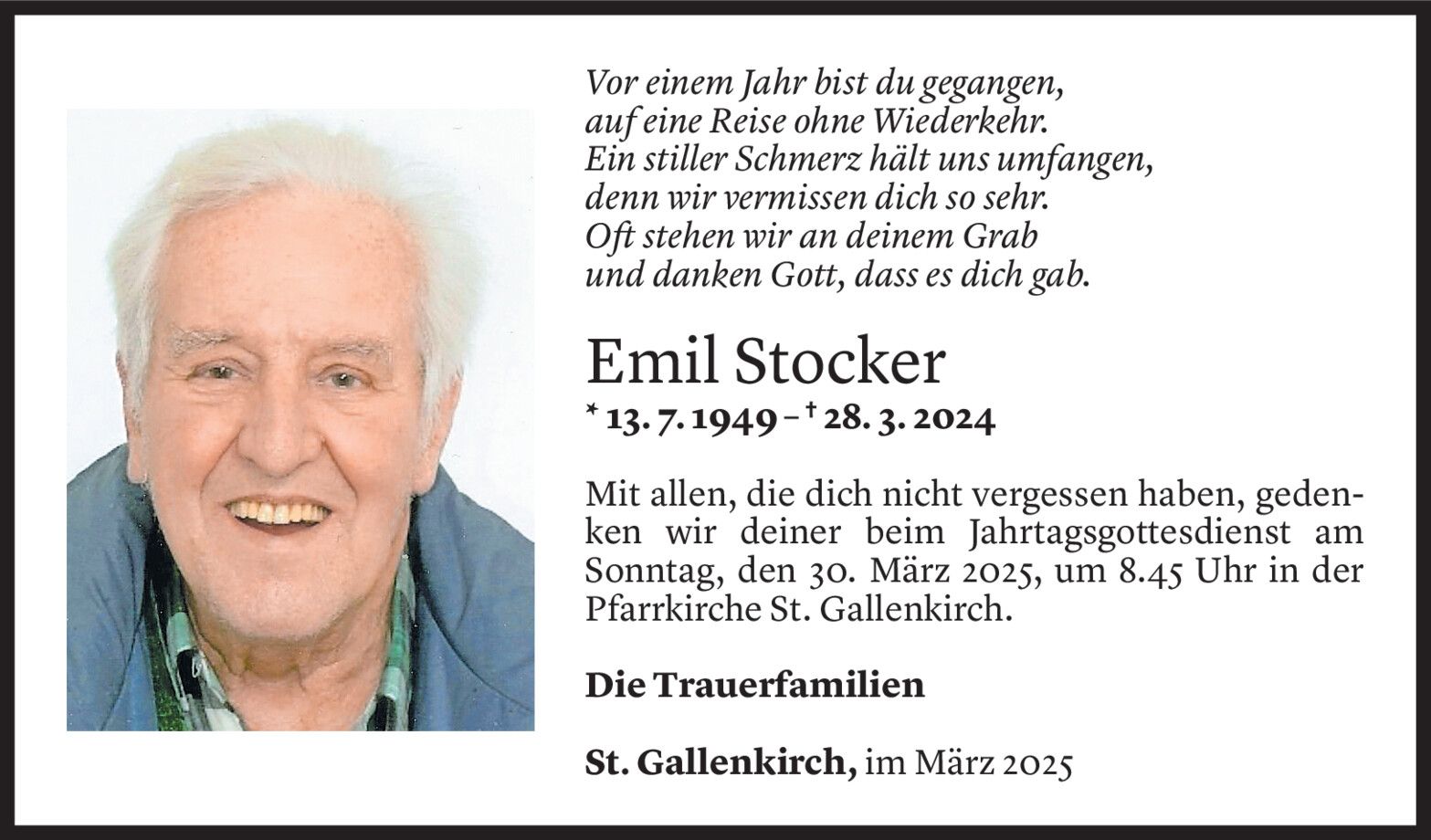 Vor einem Jahr bist du gegangen,
auf eine Reise ohne Wiederkehr.
Ein stiller Schmerz hält uns umfangen,
denn wir vermissen dich so sehr.
Oft stehen wir an deinem Grab
und danken Gott, dass es dich gab.

Emil Stocker

* 13. 7. 1949 – † 28. 3. 2024

Mit allen, die dich nicht vergessen haben, gedenken wir deiner beim Jahrtagsgottesdienst am Sonntag, den 30. März 2025, um 8.45 Uhr in der Pfarrkirche St. Gallenkirch.

Die Trauerfamilien

St. Gallenkirch, im März 2025